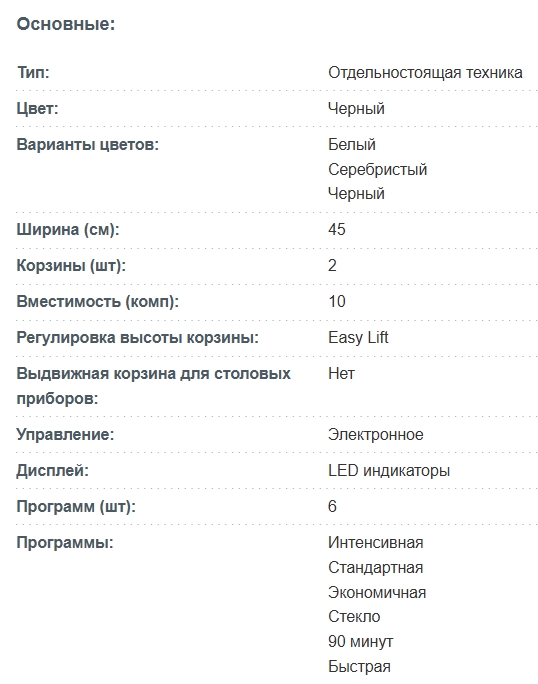 Основные:

| | |
|---|---|
| Тип: | Отдельностоящая техника |
| Цвет: | Черный |
| Варианты цветов: | Белый Серебристый Черный |
| Ширина (см): | 45 |
| Корзины (шт): | 2 |
| Вместимость (комп): | 10 |
| Регулировка высоты корзины: | Easy Lift |
| Выдвижная корзина для столовых приборов: | Нет |
| Управление: | Электронное |
| Дисплей: | LED индикаторы |
| Программ (шт): | 6 |
| Программы: | Интенсивная Стандартная Экономичная Стекло 90 минут Быстрая |